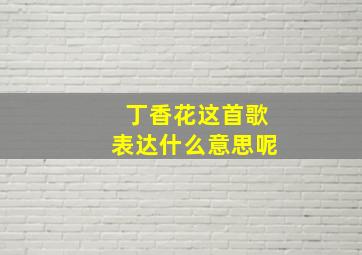 丁香花这首歌
表达什么意思呢